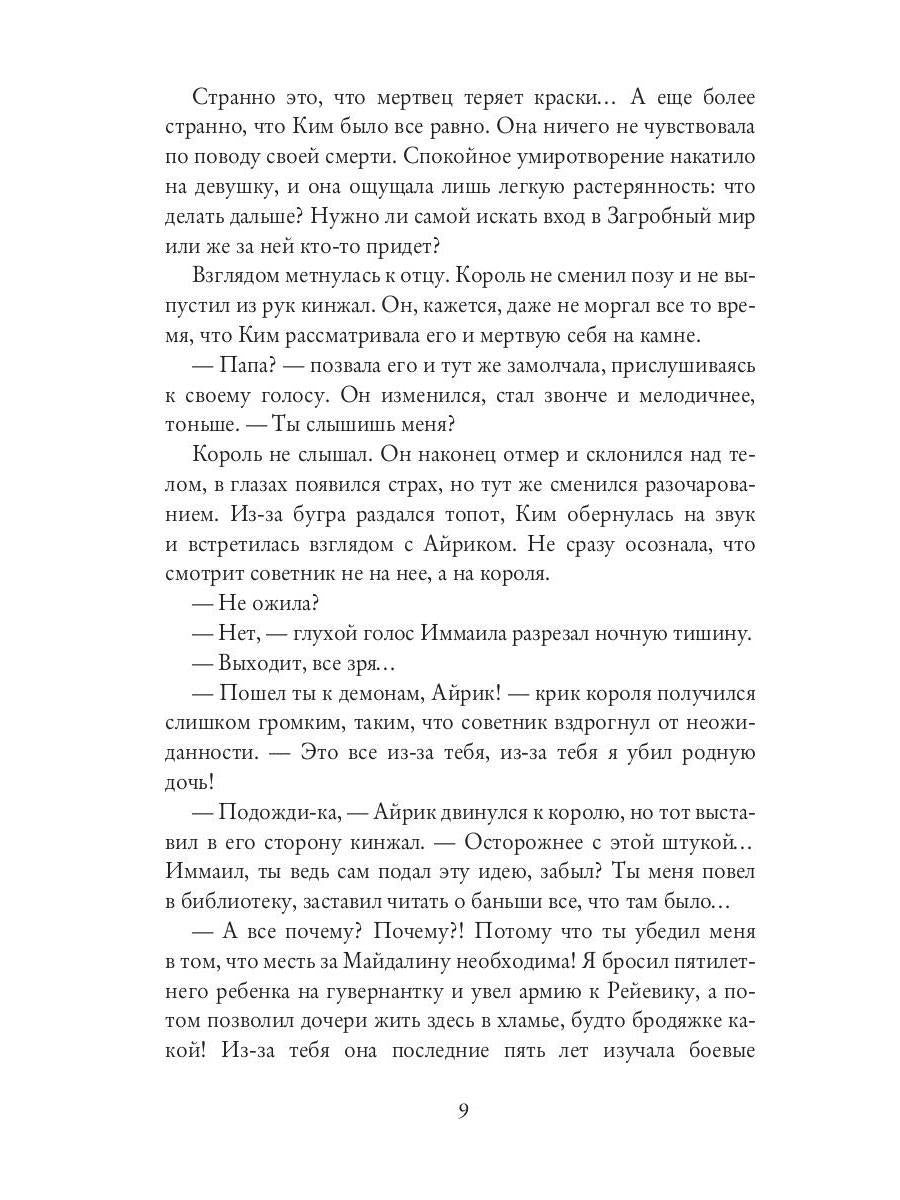 Странно это, что мертвец теряет краски… А еще более странно, что Ким было все равно. Она ничего не чувствовала по поводу своей смерти. Спокойное умиротворение накатило на девушку, и она ощущала лишь легкую растерянность: что делать дальше? Нужно ли самой искать вход в Загробный мир или же за ней кто-то придет?

Взглядом метнулась к отцу. Король не сменил позу и не выпустил из рук кинжал. Он, кажется, даже не моргал все то время, что Ким рассматривала его и мертвую себя на камне.

— Папа? — позвала его и тут же замолчала, прислушиваясь к своему голосу. Он изменился, стал звонче и мелодичнее, тоньше. — Ты слышишь меня?

Король не слышал. Он наконец отмер и склонился над телом, в глазах появился страх, но тут же сменился разочарованием. Из-за бугра раздался топот, Ким обернулась на звук и встретилась взглядом с Айриком. Не сразу осознала, что смотрит советник не на нее, а на короля.

— Не ожила?

— Нет, — глухой голос Иммаила разрезал ночную тишину.

— Выходит, все зря…

— Пошел ты к демонам, Айрик! — крик короля получился слишком громким, таким, что советник вздрогнул от неожиданности. — Это все из-за тебя, из-за тебя я убил родную дочь!

— Подожди-ка, — Айрик двинулся к королю, но тот выставил в его сторону кинжал. — Осторожнее с этой штукой… Иммаил, ты ведь сам подал эту идею, забыл? Ты меня повел в библиотеку, заставил читать о баньши все, что там было…

— А все почему? Почему?! Потому что ты убедил меня в том, что месть за Майдалину необходима! Я бросил пятилетнего ребенка на гувернантку и увел армию к Рейевику, а потом позволил дочери жить здесь в хламье, будто бродяжке какой! Из-за тебя она последние пять лет изучала боевые

9